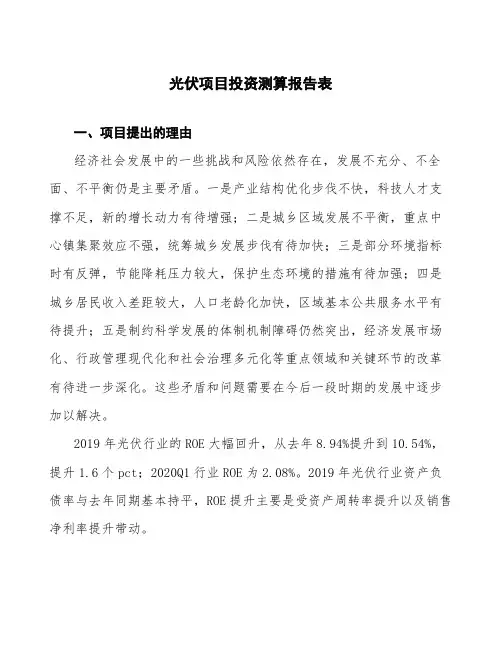 光伏项目投资测算报告表

一、项目提出的理由

经济社会发展中的一些挑战和风险依然存在，发展不充分、不全面、不平衡仍是主要矛盾。一是产业结构优化步伐不快，科技人才支撑不足，新的增长动力有待增强；二是城乡区域发展不平衡，重点中心镇集聚效应不强，统筹城乡发展步伐有待加快；三是部分环境指标时有反弹，节能降耗压力较大，保护生态环境的措施有待加强；四是城乡居民收入差距较大，人口老龄化加快，区域基本公共服务水平有待提升；五是制约科学发展的体制机制障碍仍然突出，经济发展市场化、行政管理现代化和社会治理多元化等重点领域和关键环节的改革有待进一步深化。这些矛盾和问题需要在今后一段时期的发展中逐步加以解决。

2019 年光伏行业的 ROE 大幅回升，从去年 8.94%提升到 10.54%，提升 1.6 个 pct；2020Q1 行业 ROE 为 2.08%。2019 年光伏行业资产负债率与去年同期基本持平，ROE 提升主要是受资产周转率提升以及销售净利率提升带动。